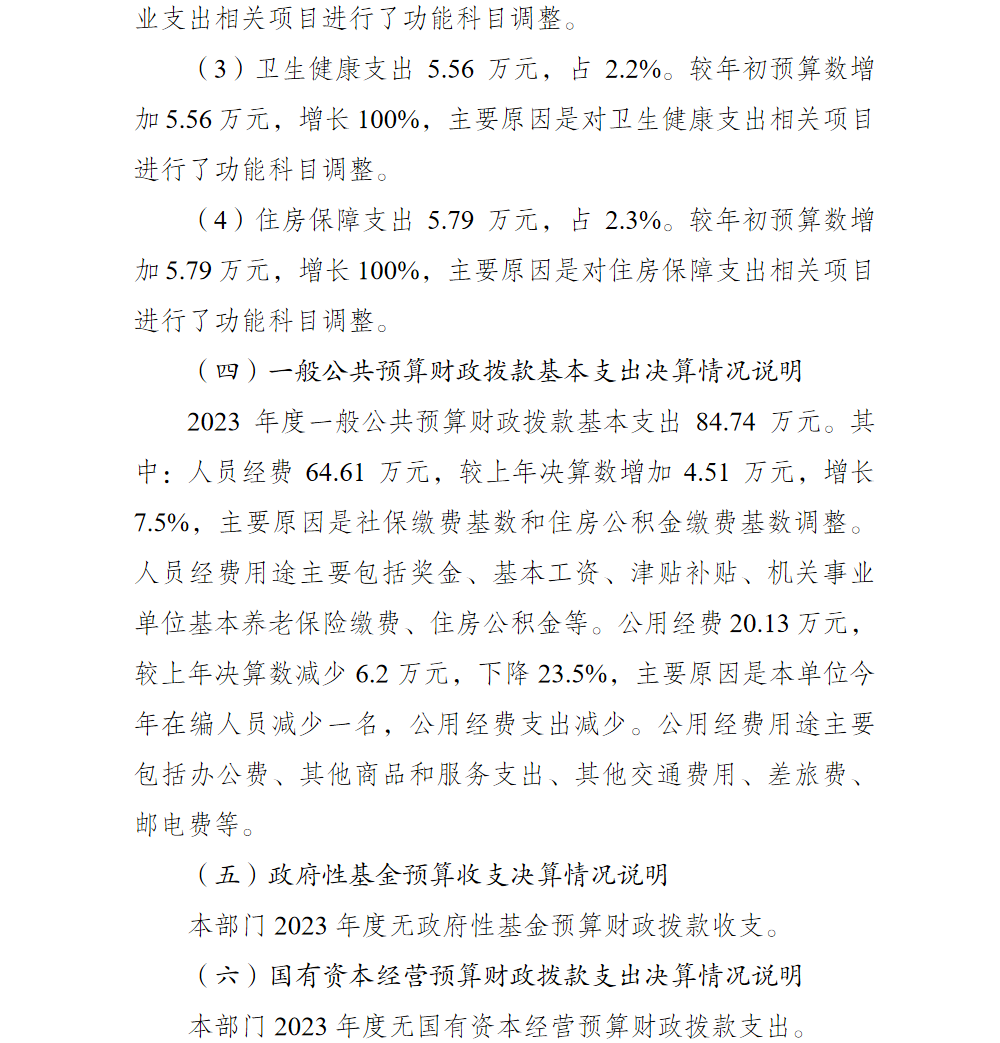 业支出相关项目进行了功能科目调整。

（3）卫生健康支出 5.56 万元，占 2.2%。较年初预算数增加 5.56 万元，增长 100%，主要原因是对卫生健康支出相关项目进行了功能科目调整。

（4）住房保障支出 5.79 万元，占 2.3%。较年初预算数增加 5.79 万元，增长 100%，主要原因是对住房保障支出相关项目进行了功能科目调整。

（四）一般公共预算财政拨款基本支出决算情况说明

2023 年度一般公共预算财政拨款基本支出 84.74 万元。其中：人员经费 64.61 万元，较上年决算数增加 4.51 万元，增长 7.5%，主要原因是社保缴费基数和住房公积金缴费基数调整。人员经费用途主要包括奖金、基本工资、津贴补贴、机关事业单位基本养老保险缴费、住房公积金等。公用经费 20.13 万元，较上年决算数减少 6.2 万元，下降 23.5%，主要原因是本单位今年在编人员减少一名，公用经费支出减少。公用经费用途主要包括办公费、其他商品和服务支出、其他交通费用、差旅费、邮电费等。

（五）政府性基金预算收支决算情况说明

本部门 2023 年度无政府性基金预算财政拨款收支。

（六）国有资本经营预算财政拨款支出决算情况说明

本部门 2023 年度无国有资本经营预算财政拨款支出。